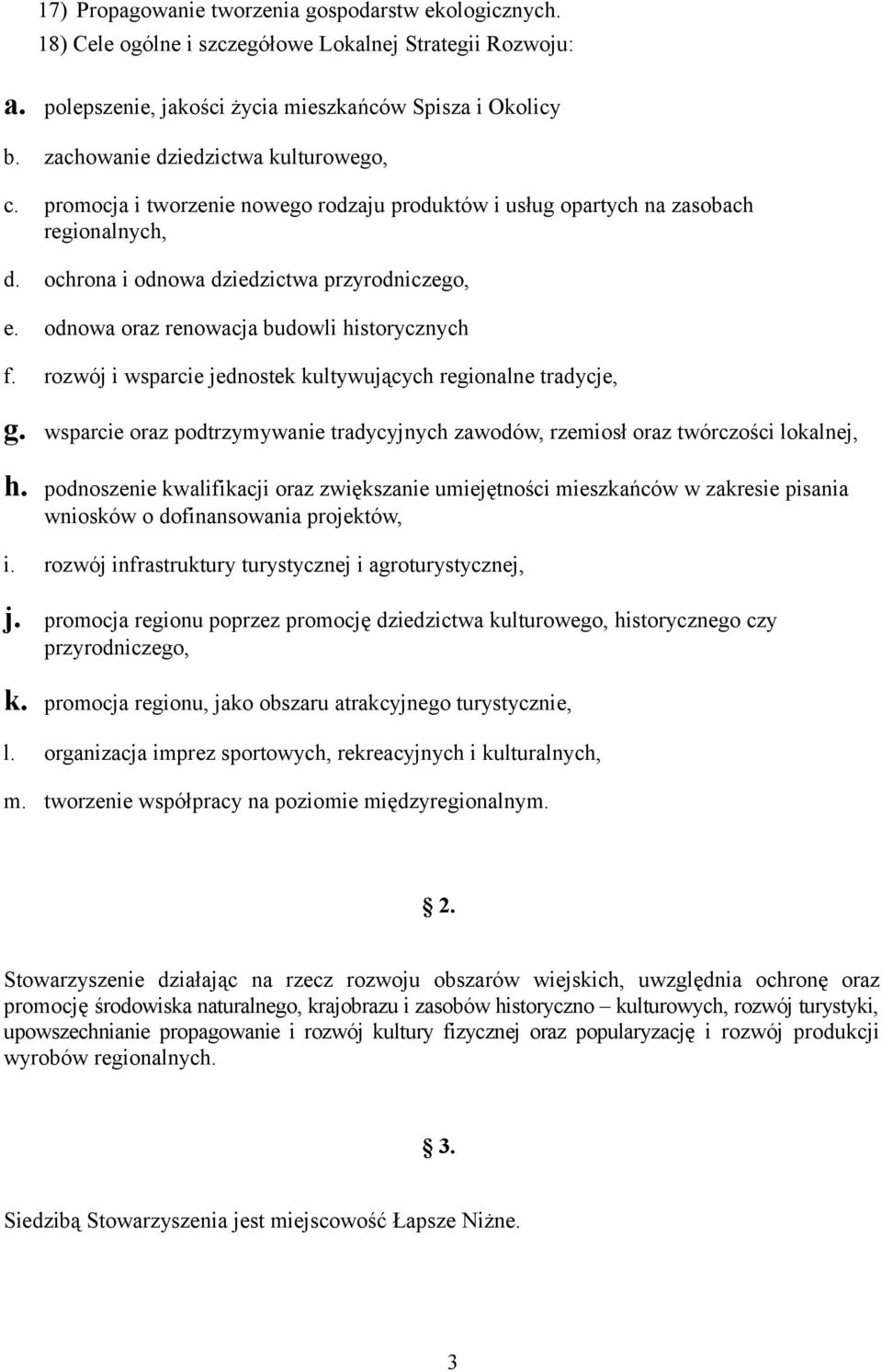 17) Propagowanie tworzenia gospodarstw ekologicznych.
18) Cele ogólne i szczegółowe Lokalnej Strategii Rozwoju:

a. polepszenie, jakości życia mieszkańców Spisza i Okolicy

b. zachowanie dziedzictwa kulturowego,

c. promocja i tworzenie nowego rodzaju produktów i usług opartych na zasobach regionalnych,

d. ochrona i odnowa dziedzictwa przyrodniczego,

e. odnowa oraz renowacja budowli historycznych

f. rozwój i wsparcie jednostek kultywujących regionalne tradycje,

g. wsparcie oraz podtrzymywanie tradycyjnych zawodów, rzemiosł oraz twórczości lokalnej,

h. podnoszenie kwalifikacji oraz zwiększanie umiejętności mieszkańców w zakresie pisania wniosków o dofinansowania projektów,

i. rozwój infrastruktury turystycznej i agroturystycznej,

j. promocja regionu poprzez promocję dziedzictwa kulturowego, historycznego czy przyrodniczego,

k. promocja regionu, jako obszaru atrakcyjnego turystycznie,

l. organizacja imprez sportowych, rekreacyjnych i kulturalnych,

m. tworzenie współpracy na poziomie międzyregionalnym.

§ 2.

Stowarzyszenie działając na rzecz rozwoju obszarów wiejskich, uwzględnia ochronę oraz promocję środowiska naturalnego, krajobrazu i zasobów historyczno – kulturowych, rozwój turystyki, upowszechnianie propagowanie i rozwój kultury fizycznej oraz popularyzację i rozwój produkcji wyrobów regionalnych.

§ 3.

Siedzibą Stowarzyszenia jest miejscowość Łapsze Niżne.

3